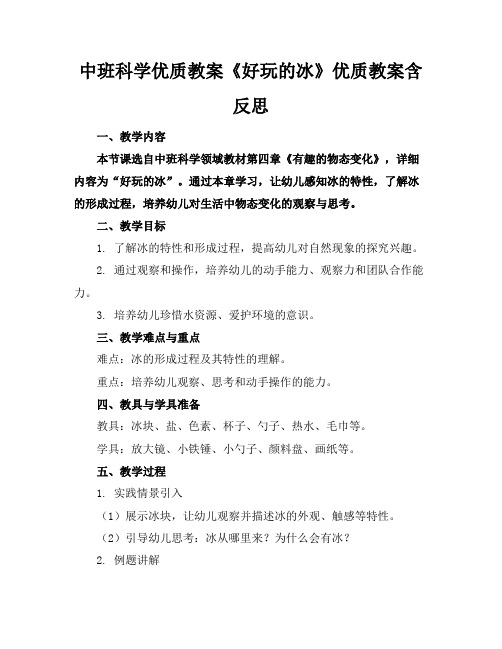 中班科学优质教案《好玩的冰》优质教案含反思

一、教学内容

本节课选自中班科学领域教材第四章《有趣的物态变化》，详细内容为“好玩的冰”。通过本章学习，让幼儿感知冰的特性，了解冰的形成过程，培养幼儿对生活中物态变化的观察与思考。

二、教学目标

1. 了解冰的特性和形成过程，提高幼儿对自然现象的探究兴趣。

2. 通过观察和操作，培养幼儿的动手能力、观察力和团队合作能力。

3. 培养幼儿珍惜水资源、爱护环境的意识。

三、教学难点与重点

难点：冰的形成过程及其特性的理解。

重点：培养幼儿观察、思考和动手操作的能力。

四、教具与学具准备

教具：冰块、盐、色素、杯子、勺子、热水、毛巾等。

学具：放大镜、小铁锤、小勺子、颜料盘、画纸等。

五、教学过程

1. 实践情景引入

（1）展示冰块，让幼儿观察并描述冰的外观、触感等特性。

（2）引导幼儿思考：冰从哪里来？为什么会有冰？

2. 例题讲解